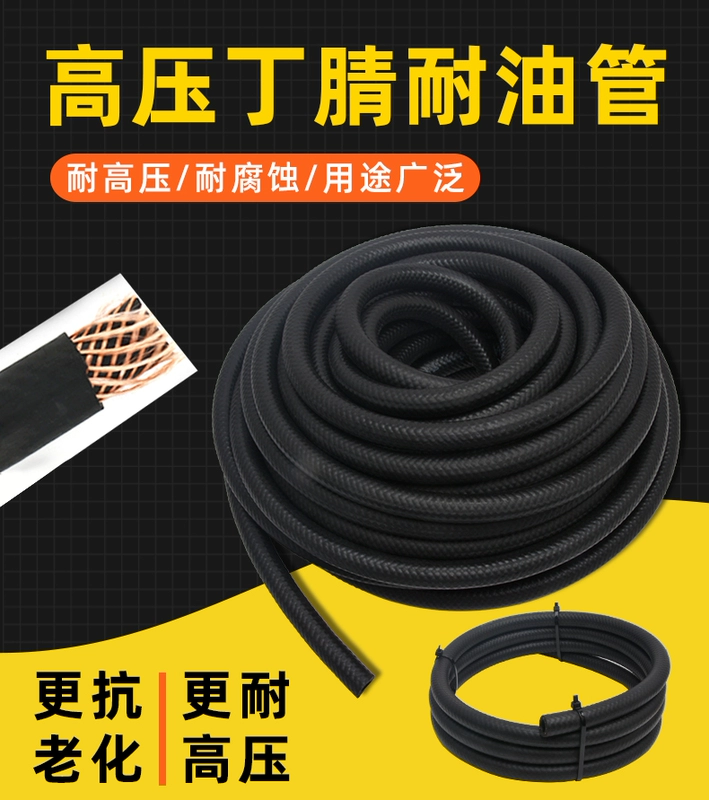 高压丁腈耐油管

耐高压/耐腐蚀/用途广泛

更抗老化

更耐高压